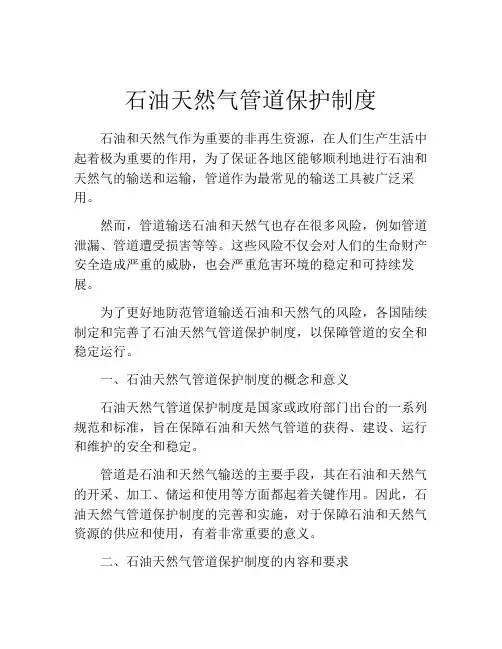 石油天然气管道保护制度

石油和天然气作为重要的非再生资源，在人们生产生活中起着极为重要的作用，为了保证各地区能够顺利地进行石油和天然气的输送和运输，管道作为最常见的输送工具被广泛采用。

然而，管道输送石油和天然气也存在很多风险，例如管道泄漏、管道遭受损害等等。这些风险不仅会对人们的生命财产安全造成严重的威胁，也会严重危害环境的稳定和可持续发展。

为了更好地防范管道输送石油和天然气的风险，各国陆续制定和完善了石油天然气管道保护制度，以保障管道的安全和稳定运行。

一、石油天然气管道保护制度的概念和意义

石油天然气管道保护制度是国家或政府部门出台的一系列规范和标准，旨在保障石油和天然气管道的获得、建设、运行和维护的安全和稳定。

管道是石油和天然气输送的主要手段，其在石油和天然气的开采、加工、储运和使用等方面都起着关键作用。因此，石油天然气管道保护制度的完善和实施，对于保障石油和天然气资源的供应和使用，有着非常重要的意义。

二、石油天然气管道保护制度的内容和要求